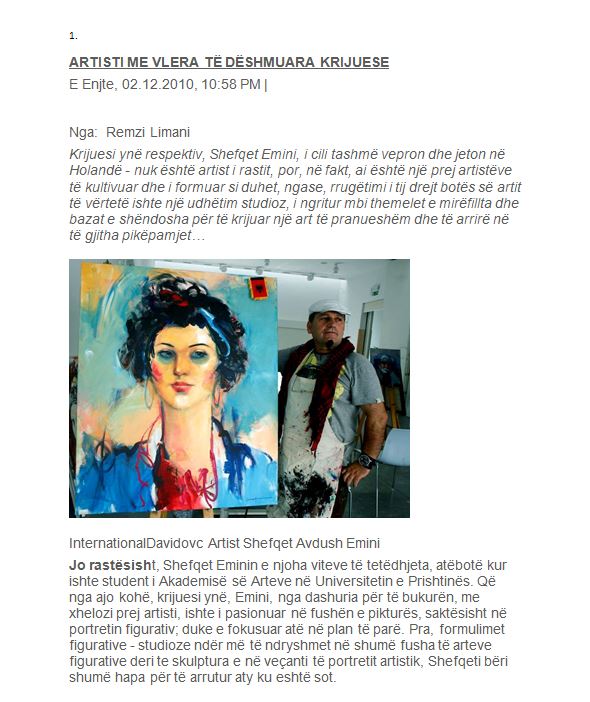 1.

ARTISTI ME VLERA TË DËSHMUARA KRIJUESE

E Enjte, 02.12.2010, 10:58 PM |

Nga: Remzi Limani

Krijuesi ynë respektiv, Shefqet Emini, i cili tashmë vepron dhe jeton në Holandë - nuk është artist i rastit, por, në fakt, ai është një prej artistëve të kultivuar dhe i formuar si duhet, ngase, rrugëtimi i tij drejt botës së artit të vërtetë ishte një udhëtim studioz, i ngritur mbi themelet e mirëfillta dhe bazat e shëndosha për të krijuar një art të pranueshëm dhe të arrirë në të gjitha pikëpamjet…

InternationalDavidovc Artist Shefqet Avdush Emini

Jo rastësisht, Shefqet Eminin e njoha viteve të tetëdhjeta, atëbotë kur ishte student i Akademisë së Arteve në Universitetin e Prishtinës. Që nga ajo kohë, krijuesi ynë, Emini, nga dashuria për të bukurën, me xhelozi prej artisti, ishte i pasionuar në fushën e pikturës, saktësisht në portretin figurativ; duke e fokusuar atë në plan të parë. Pra, formulimet figurative - studioze ndër më të ndryshmet në shumë fusha të arteve figurative deri te skulptura e në veçanti të portretit artistik, Shefqeti bëri shumë hapa për të arrutur aty ku është sot.